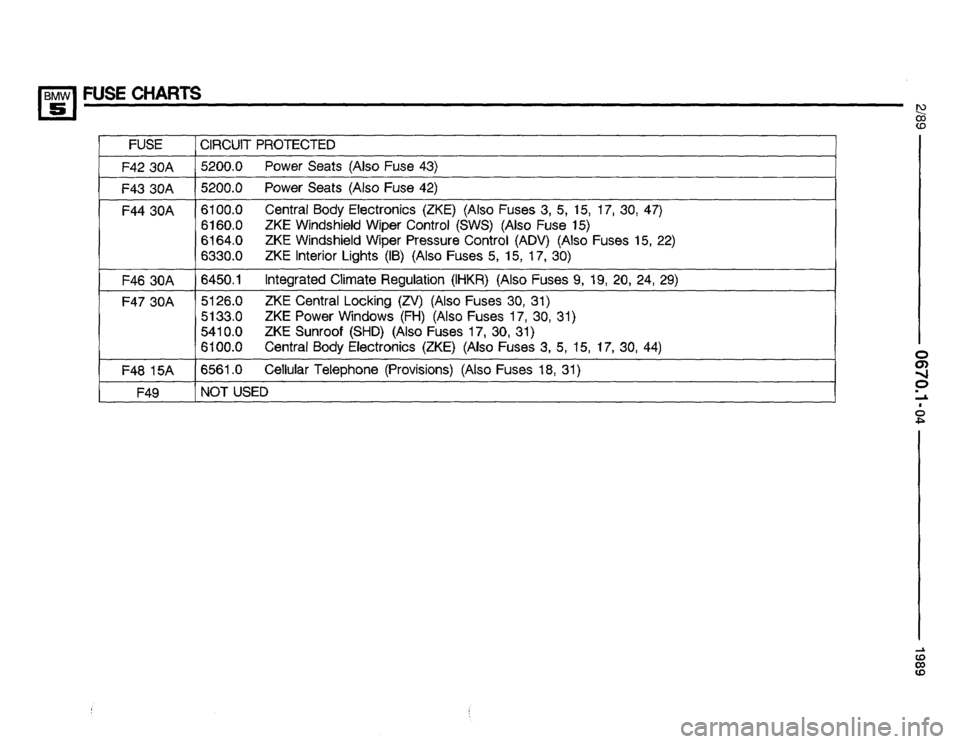 BMW 5 FUSE CHARTS

| FUSE | CIRCUIT PROTECTED |
|---|---|
| F42 30A | 5200.0 Power Seats (Also Fuse 43) |
| F43 30A | 5200.0 Power Seats (Also Fuse 42) |
| F44 30A | 6100.0 Central Body Electronics (ZKE) (Also Fuses 3, 5, 15, 17, 30, 47)<br>6160.0 ZKE Windshield Wiper Control (SWS) (Also Fuse 15)<br>6164.0 ZKE Windshield Wiper Pressure Control (ADV) (Also Fuses 15, 22)<br>6330.0 ZKE Interior Lights (IB) (Also Fuses 5, 15, 17, 30) |
| F46 30A | 6450.1 Integrated Climate Regulation (IHKR) (Also Fuses 9, 19, 20, 24, 29) |
| F47 30A | 5126.0 ZKE Central Locking (ZV) (Also Fuses 30, 31)<br>5133.0 ZKE Power Windows (FH) (Also Fuses 17, 30, 31)<br>5410.0 ZKE Sunroof (SHD) (Also Fuses 17, 30, 31)<br>6100.0 Central Body Electronics (ZKE) (Also Fuses 3, 5, 15, 17, 30, 44) |
| F48 15A | 6561.0 Cellular Telephone (Provisions) (Also Fuses 18, 31) |
| F49 | NOT USED |

2/89

0670.1-04

1989

carmanualsonline.info